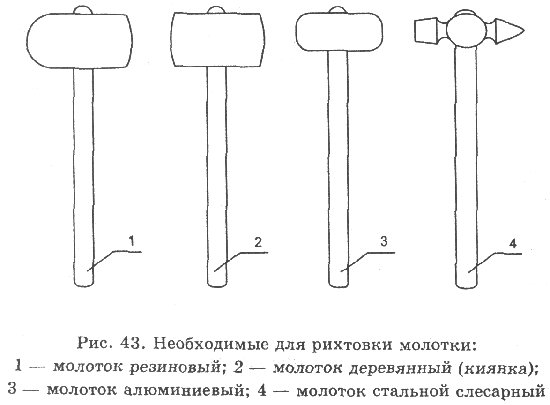 1

2

3

4

Рис. 43. Необходимые для рихтовки молотки:
1 — молоток резиновый; 2 — молоток деревянный (киянка);
3 — молоток алюминиевый; 4 — молоток стальной слесарный